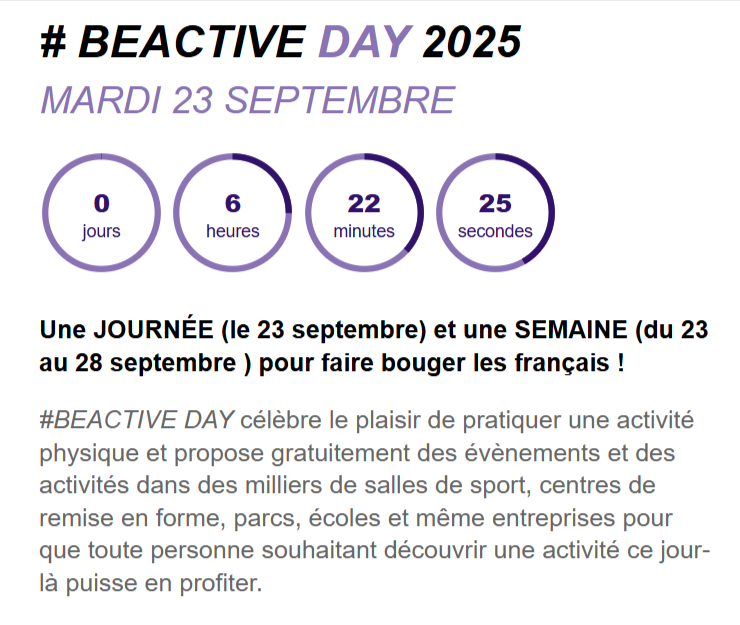 # BEACTIVE DAY 2025

MARDI 23 SEPTEMBRE

0
jours

6
heures

22
minutes

25
secondes

Une JOURNÉE (le 23 septembre) et une SEMAINE (du 23 au 28 septembre ) pour faire bouger les français !

#BEACTIVE DAY célèbre le plaisir de pratiquer une activité physique et propose gratuitement des évènements et des activités dans des milliers de salles de sport, centres de remise en forme, parcs, écoles et même entreprises pour que toute personne souhaitant découvrir une activité ce jour-là puisse en profiter.